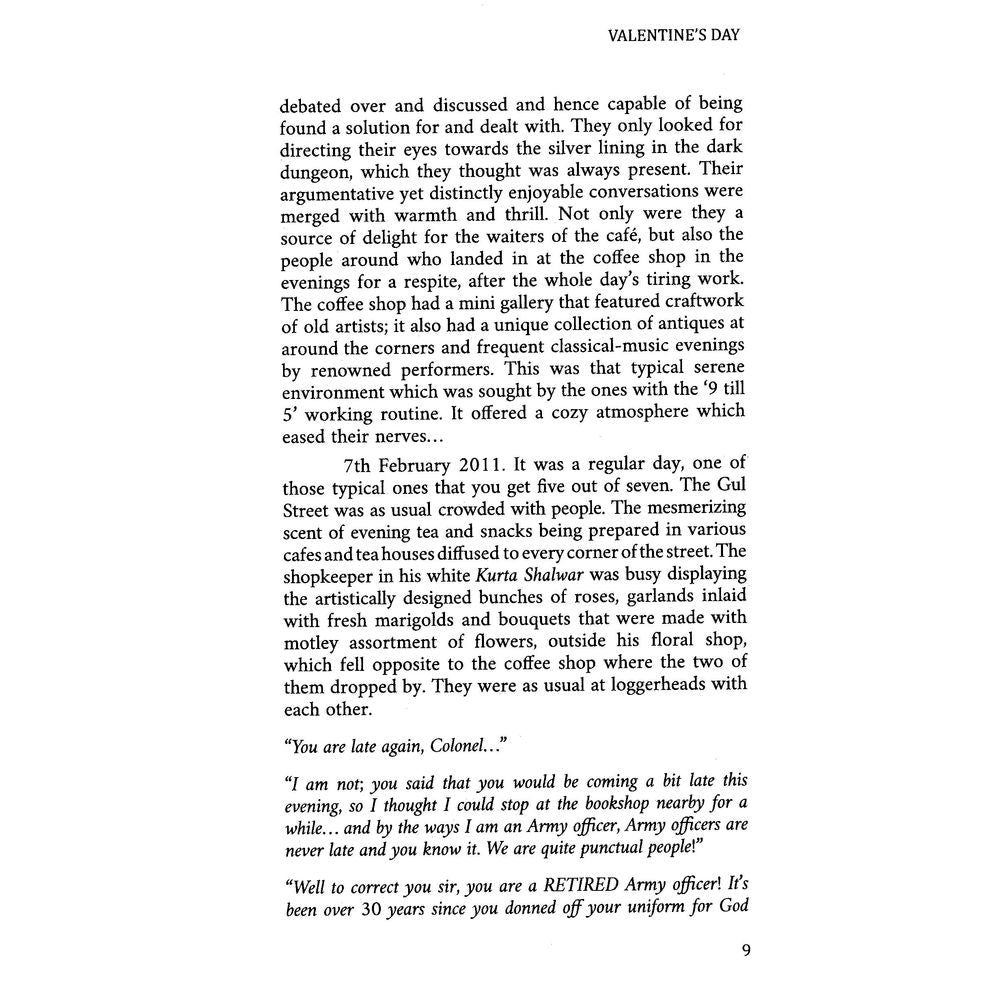 VALENTINE'S DAY

debated over and discussed and hence capable of being found a solution for and dealt with. They only looked for directing their eyes towards the silver lining in the dark dungeon, which they thought was always present. Their argumentative yet distinctly enjoyable conversations were merged with warmth and thrill. Not only were they a source of delight for the waiters of the café, but also the people around who landed in at the coffee shop in the evenings for a respite, after the whole day's tiring work. The coffee shop had a mini gallery that featured craftwork of old artists; it also had a unique collection of antiques at around the corners and frequent classical-music evenings by renowned performers. This was that typical serene environment which was sought by the ones with the '9 till 5' working routine. It offered a cozy atmosphere which eased their nerves...

7th February 2011. It was a regular day, one of those typical ones that you get five out of seven. The Gul Street was as usual crowded with people. The mesmerizing scent of evening tea and snacks being prepared in various cafes and tea houses diffused to every corner of the street. The shopkeeper in his white Kurta Shalwar was busy displaying the artistically designed bunches of roses, garlands inlaid with fresh marigolds and bouquets that were made with motley assortment of flowers, outside his floral shop, which fell opposite to the coffee shop where the two of them dropped by. They were as usual at loggerheads with each other.

"You are late again, Colonel..."

"I am not; you said that you would be coming a bit late this evening, so I thought I could stop at the bookshop nearby for a while... and by the ways I am an Army officer, Army officers are never late and you know it. We are quite punctual people!"

"Well to correct you sir, you are a RETIRED Army officer! It's been over 30 years since you donned off your uniform for God

9